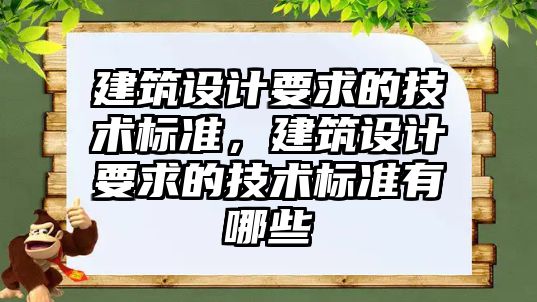 建筑设计要求的技术标准，建筑设计要求的技术标准有哪些